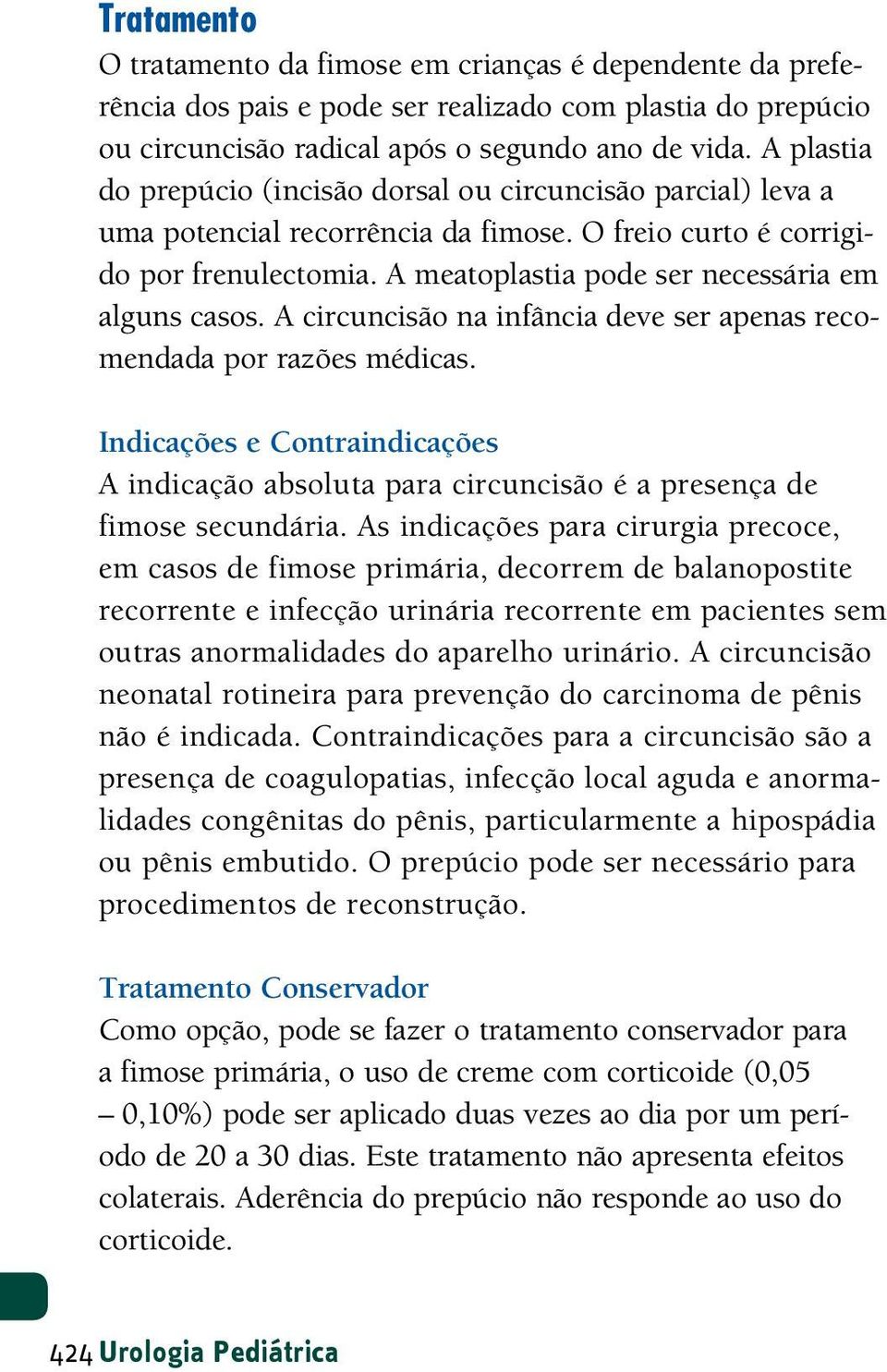 Tratamento

O tratamento da fimose em crianças é dependente da preferência dos pais e pode ser realizado com plastia do prepúcio ou circuncisão radical após o segundo ano de vida. A plastia do prepúcio (incisão dorsal ou circuncisão parcial) leva a uma potencial recorrência da fimose. O freio curto é corrigido por frenulectomia. A meatoplastia pode ser necessária em alguns casos. A circuncisão na infância deve ser apenas recomendada por razões médicas.

Indicações e Contraindicações

A indicação absoluta para circuncisão é a presença de fimose secundária. As indicações para cirurgia precoce, em casos de fimose primária, decorrem de balanopostite recorrente e infecção urinária recorrente em pacientes sem outras anormalidades do aparelho urinário. A circuncisão neonatal rotineira para prevenção do carcinoma de pênis não é indicada. Contraindicações para a circuncisão são a presença de coagulopatias, infecção local aguda e anormalidades congênitas do pênis, particularmente a hipospádia ou pênis embutido. O prepúcio pode ser necessário para procedimentos de reconstrução.

Tratamento Conservador

Como opção, pode se fazer o tratamento conservador para a fimose primária, o uso de creme com corticoide (0,05 – 0,10%) pode ser aplicado duas vezes ao dia por um período de 20 a 30 dias. Este tratamento não apresenta efeitos colaterais. Aderência do prepúcio não responde ao uso do corticoide.

424 Urologia Pediátrica